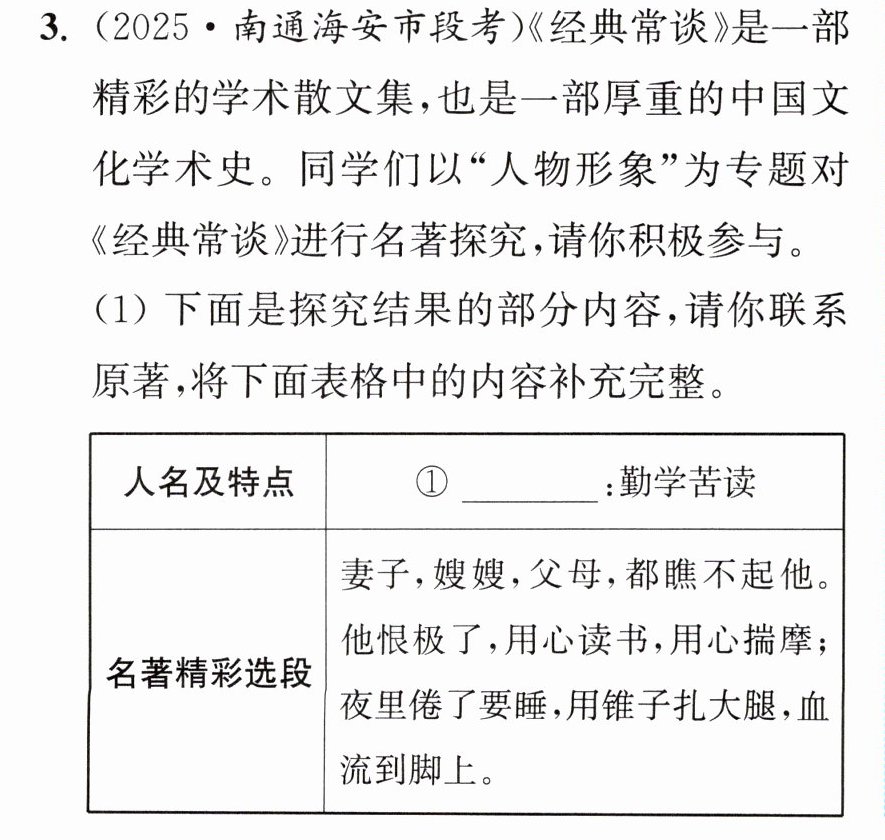 3.(2025·南通海安市段考)《经典常谈》是一部精彩的学术散文集,也是一部厚重的中国文化学术史。同学们以“人物形象”为专题对《经典常谈》进行名著探究,请你积极参与。

(1)下面是探究结果的部分内容,请你联系原著,将下面表格中的内容补充完整。

| 人名及特点 | ①____:勤学苦读 |
|---|---|
| 名著精彩选段 | 妻子,嫂嫂,父母,都瞧不起他。他恨极了,用心读书,用心揣摩;夜里倦了要睡,用锥子扎大腿,血流到脚上。 |